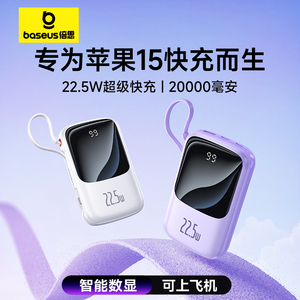 baseus倍思

专为苹果15快充而生

22.5W超级快充 | 20000毫安

99

22.5W

99

22.5W

智能数显

可上飞机